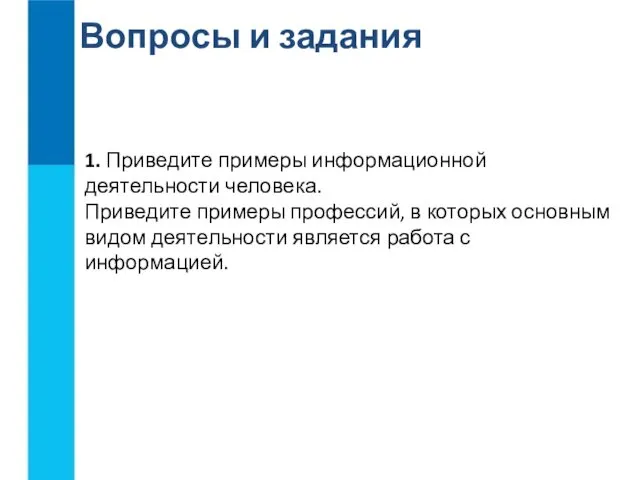 Вопросы и задания

1. Приведите примеры информационной деятельности человека.
Приведите примеры профессий, в которых основным видом деятельности является работа с информацией.